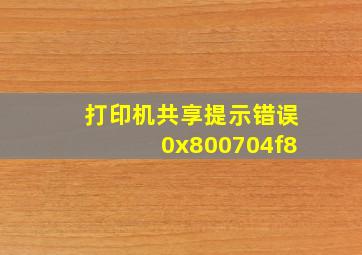 打印机共享提示错误
0x800704f8